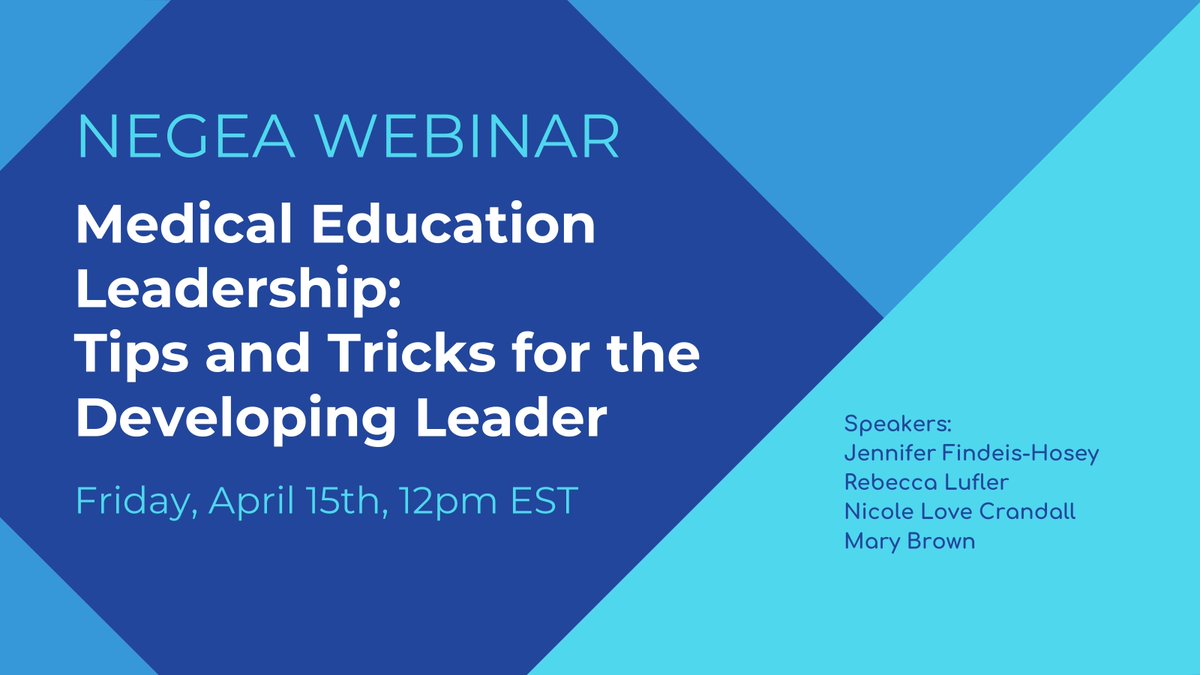 NEGEA WEBINAR

Medical Education Leadership: Tips and Tricks for the Developing Leader

Friday, April 15th, 12pm EST

Speakers:
Jennifer Findeis-Hosey
Rebecca Lufler
Nicole Love Crandall
Mary Brown